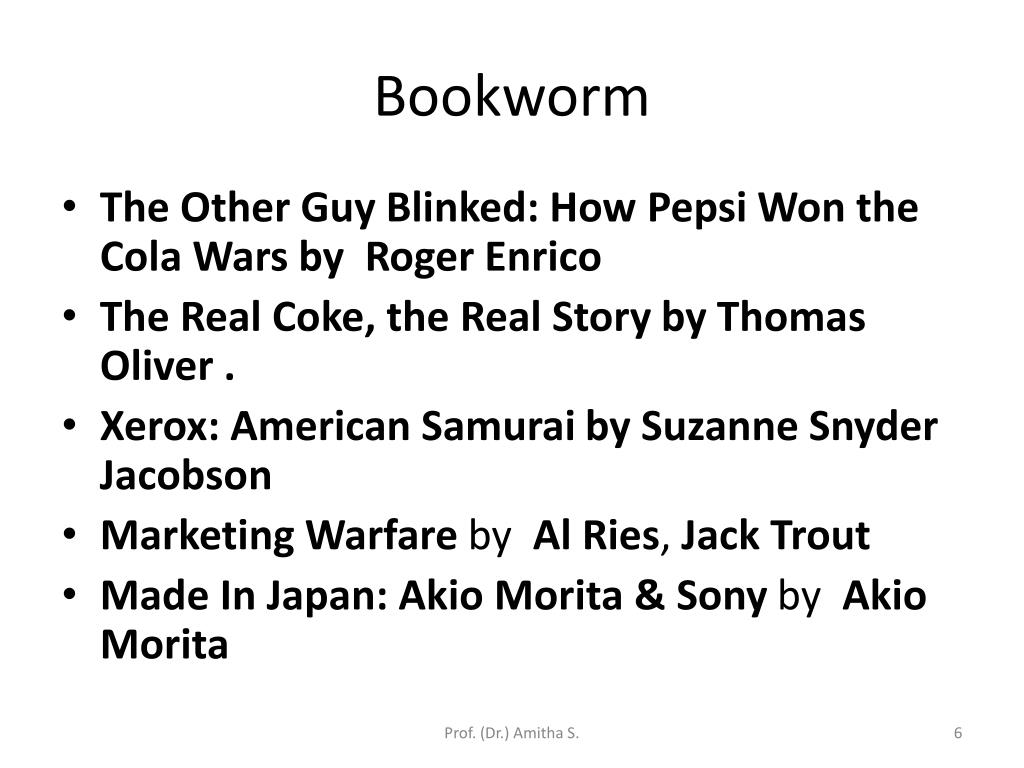 Bookworm

• The Other Guy Blinked: How Pepsi Won the Cola Wars by Roger Enrico
• The Real Coke, the Real Story by Thomas Oliver .
• Xerox: American Samurai by Suzanne Snyder Jacobson
• Marketing Warfare by Al Ries, Jack Trout
• Made In Japan: Akio Morita & Sony by Akio Morita

Prof. (Dr.) Amitha S.

6